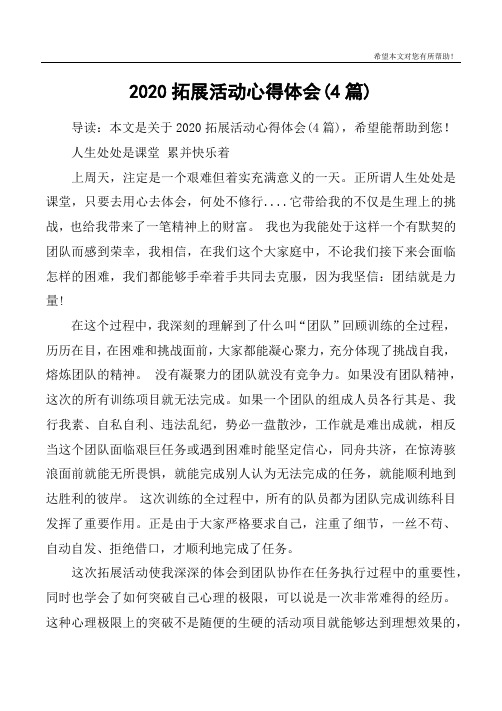 希望本文对您有所帮助！

2020 拓展活动心得体会(4 篇)

导读：本文是关于 2020 拓展活动心得体会(4 篇)，希望能帮助到您！

人生处处是课堂 累并快乐着

上周天，注定是一个艰难但着实充满意义的一天。正所谓人生处处是课堂，只要去用心去体会，何处不修行....它带给我的不仅是生理上的挑战，也给我带来了一笔精神上的财富。 我也为我能处于这样一个有默契的团队而感到荣幸，我相信，在我们这个大家庭中，不论我们接下来会面临怎样的困难，我们都能够手牵着手共同去克服，因为我坚信：团结就是力量!

在这个过程中，我深刻的理解到了什么叫“团队”回顾训练的全过程，历历在目，在困难和挑战面前，大家都能凝心聚力，充分体现了挑战自我，熔炼团队的精神。 没有凝聚力的团队就没有竞争力。如果没有团队精神，这次的所有训练项目就无法完成。如果一个团队的组成人员各行其是、我行我素、自私自利、违法乱纪，势必一盘散沙，工作就是难出成就，相反当这个团队面临艰巨任务或遇到困难时能坚定信心，同舟共济，在惊涛骇浪面前就能无所畏惧，就能完成别人认为无法完成的任务，就能顺利地到达胜利的彼岸。 这次训练的全过程中，所有的队员都为团队完成训练科目发挥了重要作用。正是由于大家严格要求自己，注重了细节，一丝不苟、自动自发、拒绝借口，才顺利地完成了任务。

这次拓展活动使我深深的体会到团队协作在任务执行过程中的重要性，同时也学会了如何突破自己心理的极限，可以说是一次非常难得的经历。这种心理极限上的突破不是随便的生硬的活动项目就能够达到理想效果的，